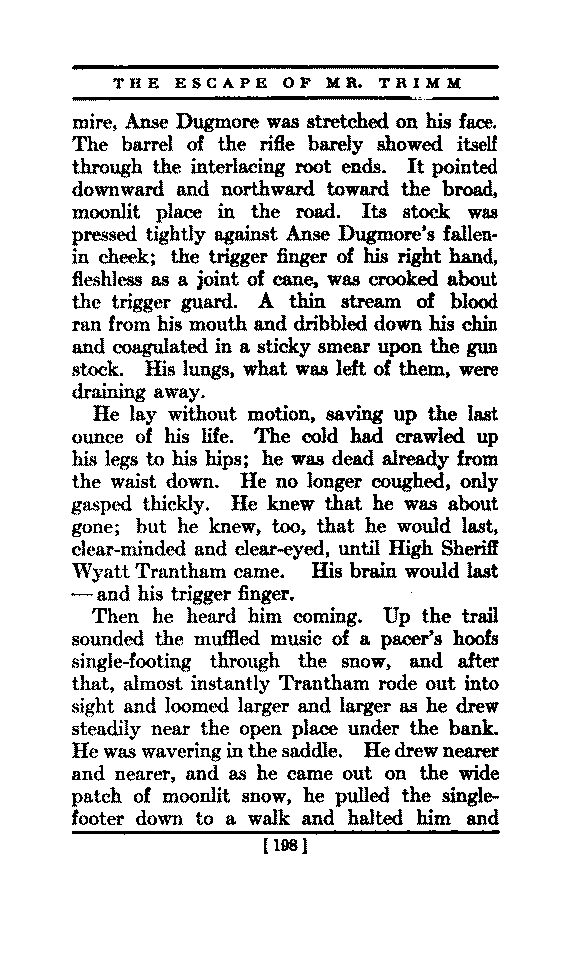 THE ESCAPE OF MR. TRIMM

mire, Anse Dugmore was stretched on his face. The barrel of the rifle barely showed itself through the interlacing root ends. It pointed downward and northward toward the broad, moonlit place in the road. Its stock was pressed tightly against Anse Dugmore's fallen-in cheek; the trigger finger of his right hand, fleshless as a joint of cane, was crooked about the trigger guard. A thin stream of blood ran from his mouth and dribbled down his chin and coagulated in a sticky smear upon the gun stock. His lungs, what was left of them, were draining away.

He lay without motion, saving up the last ounce of his life. The cold had crawled up his legs to his hips; he was dead already from the waist down. He no longer coughed, only gasped thickly. He knew that he was about gone; but he knew, too, that he would last, clear-minded and clear-eyed, until High Sheriff Wyatt Trantham came. His brain would last — and his trigger finger.

Then he heard him coming. Up the trail sounded the muffled music of a pacer's hoofs single-footing through the snow, and after that, almost instantly Trantham rode out into sight and loomed larger and larger as he drew steadily near the open place under the bank. He was wavering in the saddle. He drew nearer and nearer, and as he came out on the wide patch of moonlit snow, he pulled the single-footer down to a walk and halted him and

[198]